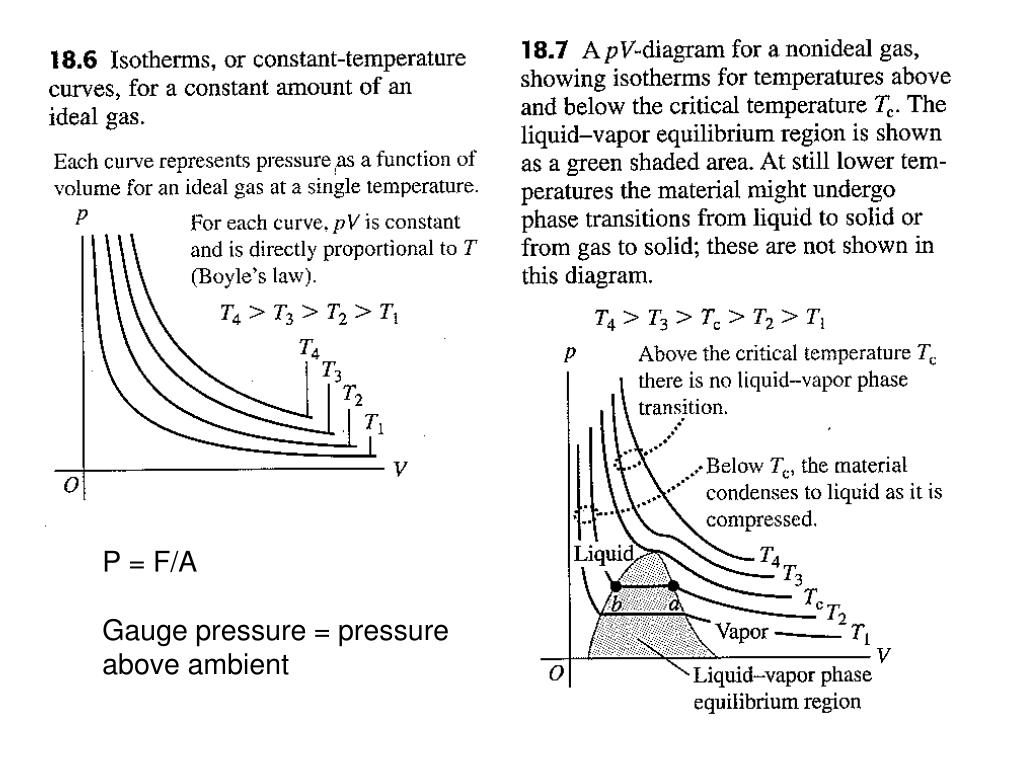 **18.6** Isotherms, or constant-temperature curves, for a constant amount of an ideal gas.

Each curve represents pressure as a function of volume for an ideal gas at a single temperature.

$p$

For each curve, $pV$ is constant and is directly proportional to $T$ (Boyle's law).

$T_4 > T_3 > T_2 > T_1$

$T_4$
$T_3$
$T_2$
$T_1$

$V$

$O$

P = F/A

Gauge pressure = pressure above ambient

**18.7** A $pV$-diagram for a nonideal gas, showing isotherms for temperatures above and below the critical temperature $T_c$. The liquid–vapor equilibrium region is shown as a green shaded area. At still lower temperatures the material might undergo phase transitions from liquid to solid or from gas to solid; these are not shown in this diagram.

$T_4 > T_3 > T_c > T_2 > T_1$

$p$

Above the critical temperature $T_c$ there is no liquid–vapor phase transition.

Below $T_c$, the material condenses to liquid as it is compressed.

Liquid

$T_4$
$T_3$
$T_c$
$T_2$
$T_1$

$b$
$a$

Vapor

$V$

$O$

Liquid–vapor phase equilibrium region